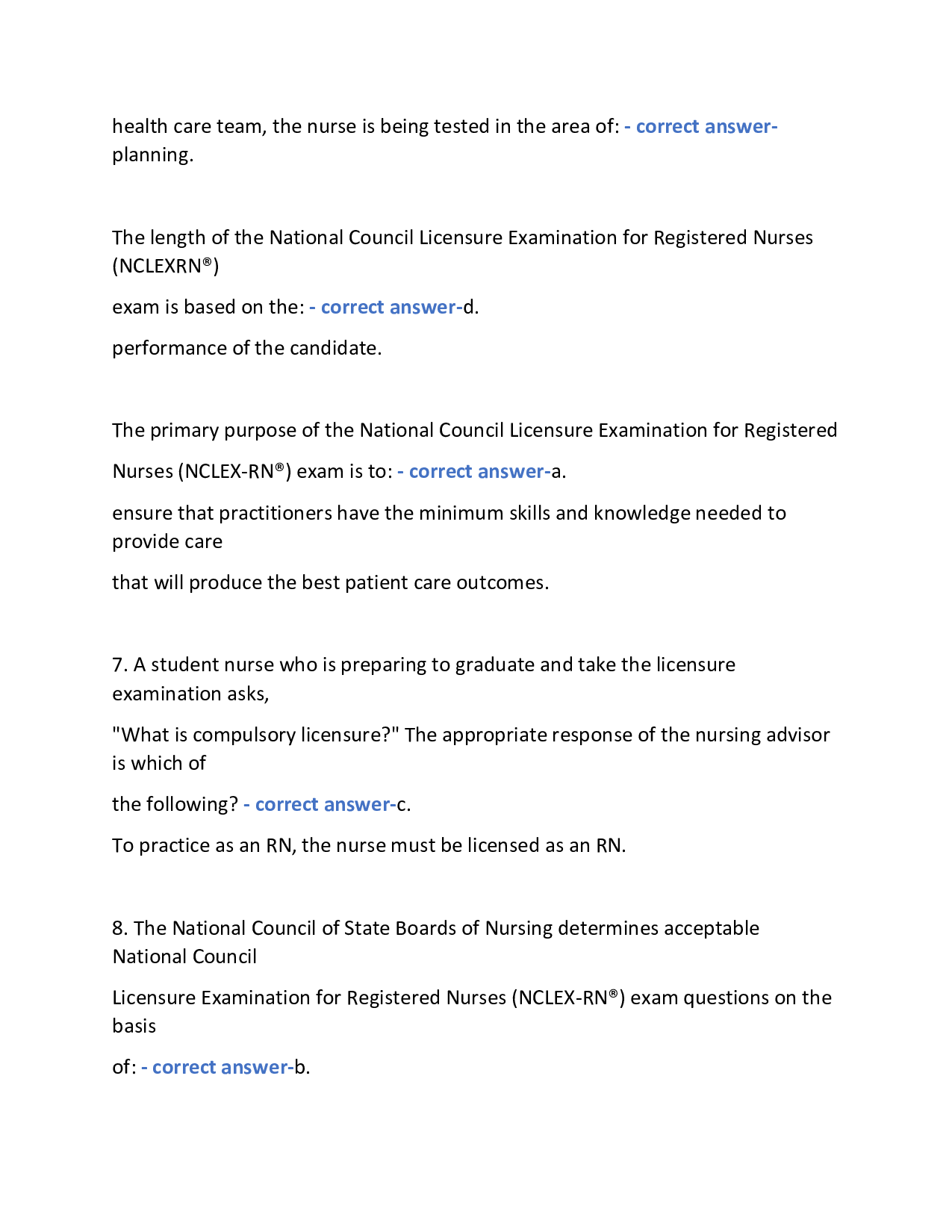 health care team, the nurse is being tested in the area of: - correct answer- planning.

The length of the National Council Licensure Examination for Registered Nurses (NCLEXRN®)

exam is based on the: - correct answer-d.

performance of the candidate.

The primary purpose of the National Council Licensure Examination for Registered

Nurses (NCLEX-RN®) exam is to: - correct answer-a.

ensure that practitioners have the minimum skills and knowledge needed to provide care

that will produce the best patient care outcomes.

7. A student nurse who is preparing to graduate and take the licensure examination asks,

"What is compulsory licensure?" The appropriate response of the nursing advisor is which of

the following? - correct answer-c.

To practice as an RN, the nurse must be licensed as an RN.

8. The National Council of State Boards of Nursing determines acceptable National Council

Licensure Examination for Registered Nurses (NCLEX-RN®) exam questions on the basis

of: - correct answer-b.